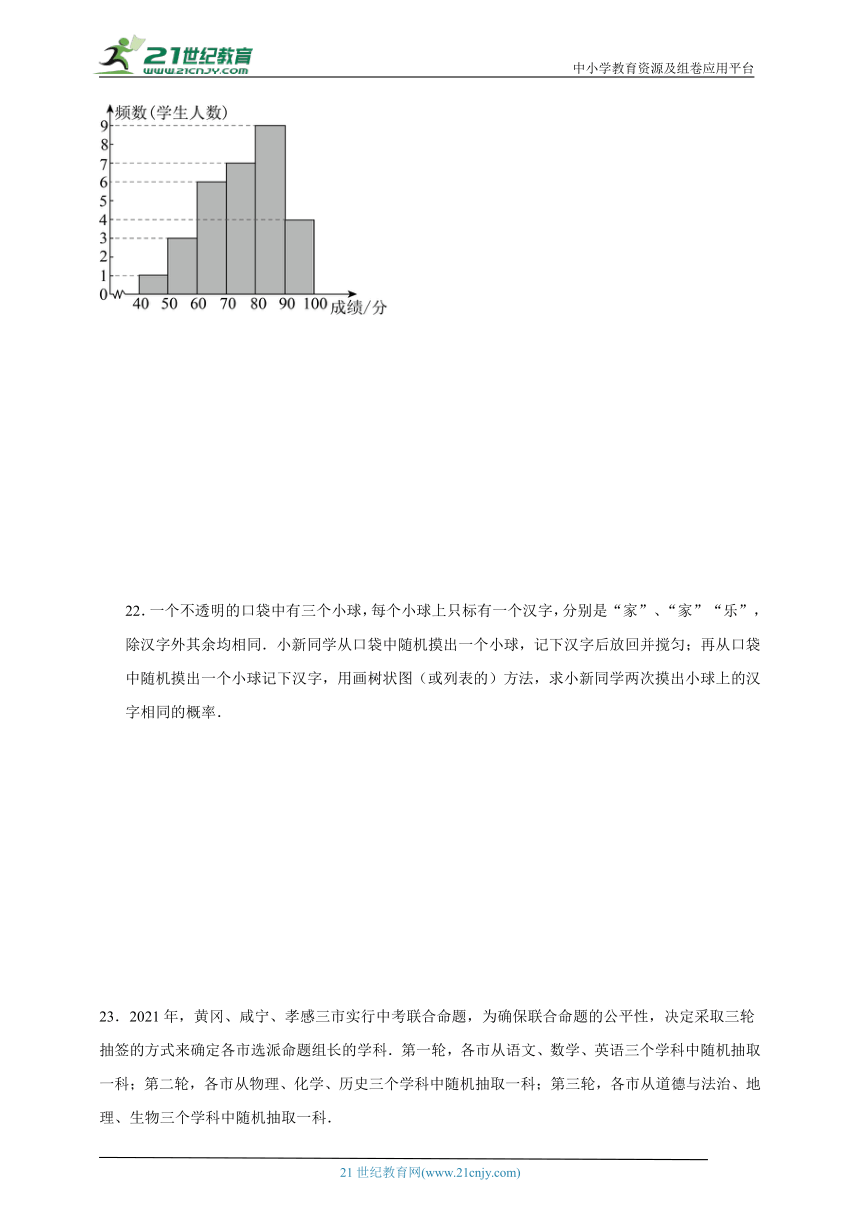 21世纪教育
www.21cnjy.com

中小学教育资源及组卷应用平台

频数(学生人数)
9
8
7
6
5
4
3
2
1
0
40 50 60 70 80 90 100 成绩/分

22. 一个不透明的口袋中有三个小球，每个小球上只标有一个汉字，分别是“家”、“家”“乐”，除汉字外其余均相同．小新同学从口袋中随机摸出一个小球，记下汉字后放回并搅匀；再从口袋中随机摸出一个小球记下汉字，用画树状图（或列表的）方法，求小新同学两次摸出小球上的汉字相同的概率．

23．2021 年，黄冈、咸宁、孝感三市实行中考联合命题，为确保联合命题的公平性，决定采取三轮抽签的方式来确定各市选派命题组长的学科．第一轮，各市从语文、数学、英语三个学科中随机抽取一科；第二轮，各市从物理、化学、历史三个学科中随机抽取一科；第三轮，各市从道德与法治、地理、生物三个学科中随机抽取一科．

21 世纪教育网(www.21cnjy.com)